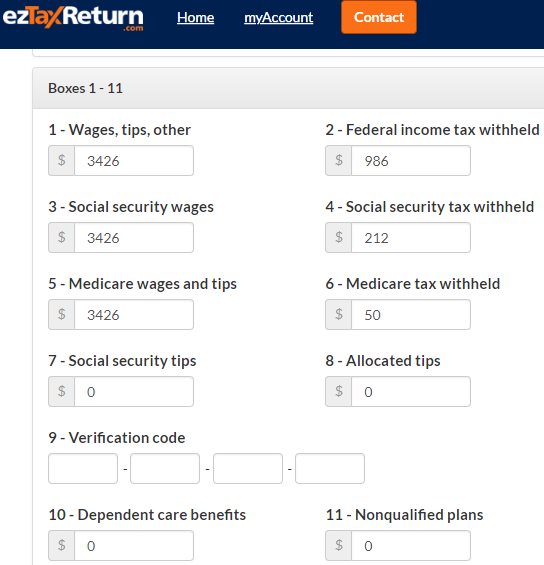 ezTaxReturn.com Home myAccount Contact

Boxes 1 - 11

1 - Wages, tips, other
$ 3426

2 - Federal income tax withheld
$ 986

3 - Social security wages
$ 3426

4 - Social security tax withheld
$ 212

5 - Medicare wages and tips
$ 3426

6 - Medicare tax withheld
$ 50

7 - Social security tips
$ 0

8 - Allocated tips
$ 0

9 - Verification code
- - -

10 - Dependent care benefits
$ 0

11 - Nonqualified plans
$ 0